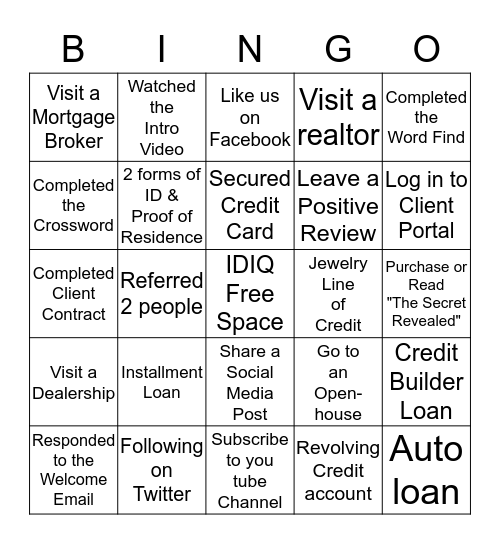 | B | I | N | G | O |
|---|---|---|---|---|
| Visit a Mortgage Broker | Watched the Intro Video | Like us on Facebook | Visit a realtor | Completed the Word Find |
| Completed the Crossword | 2 forms of ID & Proof of Residence | Secured Credit Card | Leave a Positive Review | Log in to Client Portal |
| Completed Client Contract | Referred 2 people | IDIQ Free Space | Jewelry Line of Credit | Purchase or Read "The Secret Revealed" |
| Visit a Dealership | Installment Loan | Share a Social Media Post | Go to an Open-house | Credit Builder Loan |
| Responded to the Welcome Email | Following on Twitter | Subscribe to you tube Channel | Revolving Credit account | Auto loan |